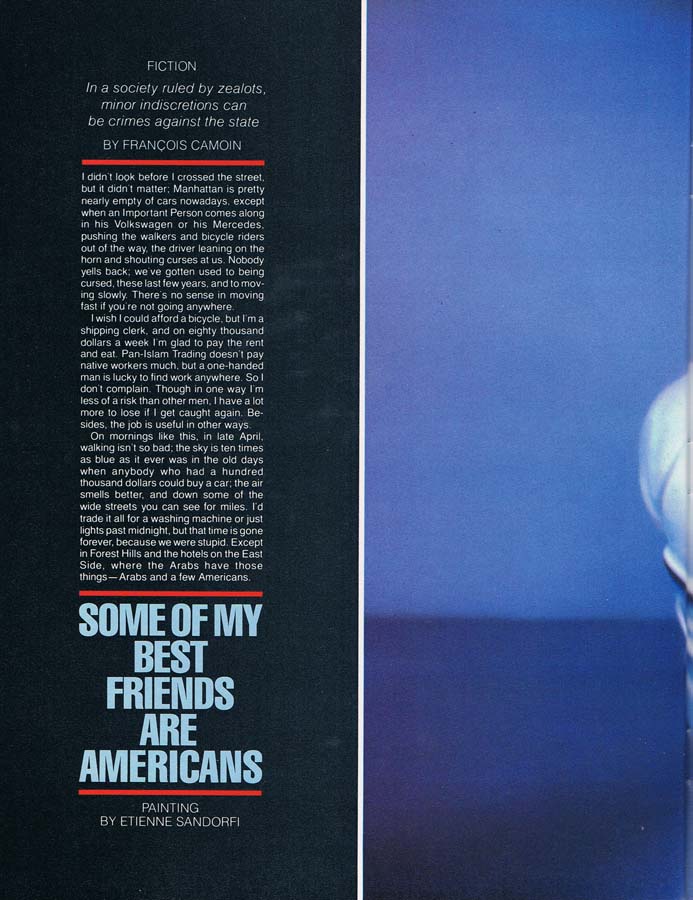 FICTION

In a society ruled by zealots, minor indiscretions can be crimes against the state

BY FRANÇOIS CAMOIN

I didn't look before I crossed the street, but it didn't matter; Manhattan is pretty nearly empty of cars nowadays, except when an Important Person comes along in his Volkswagen or his Mercedes, pushing the walkers and bicycle riders out of the way, the driver leaning on the horn and shouting curses at us. Nobody yells back; we've gotten used to being cursed, these last few years, and to moving slowly. There's no sense in moving fast if you're not going anywhere.

I wish I could afford a bicycle, but I'm a shipping clerk, and on eighty thousand dollars a week I'm glad to pay the rent and eat. Pan-Islam Trading doesn't pay native workers much, but a one-handed man is lucky to find work anywhere. So I don't complain. Though in one way I'm less of a risk than other men, I have a lot more to lose if I get caught again. Besides, the job is useful in other ways.

On mornings like this, in late April, walking isn't so bad; the sky is ten times as blue as it ever was in the old days when anybody who had a hundred thousand dollars could buy a car; the air smells better, and down some of the wide streets you can see for miles. I'd trade it all for a washing machine or just lights past midnight, but that time is gone forever, because we were stupid. Except in Forest Hills and the hotels on the East Side, where the Arabs have those things—Arabs and a few Americans.

SOME OF MY BEST FRIENDS ARE AMERICANS

PAINTING
BY ETIENNE SANDORFI